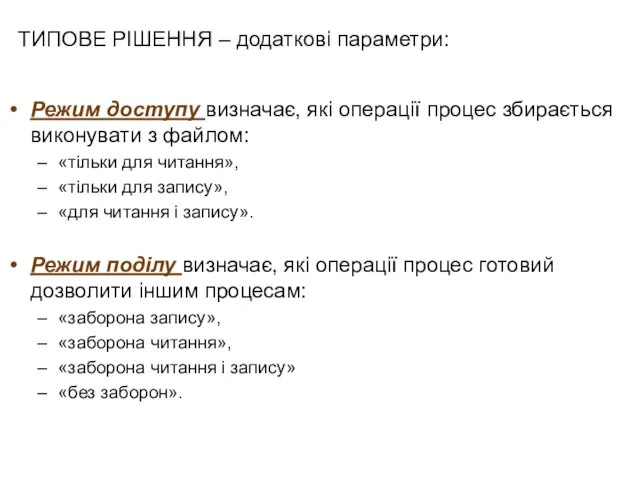 ТИПОВЕ РІШЕННЯ – додаткові параметри:

• Режим доступу визначає, які операції процес збирається виконувати з файлом:
– «тільки для читання»,
– «тільки для запису»,
– «для читання і запису».

• Режим поділу визначає, які операції процес готовий дозволити іншим процесам:
– «заборона запису»,
– «заборона читання»,
– «заборона читання і запису»
– «без заборон».